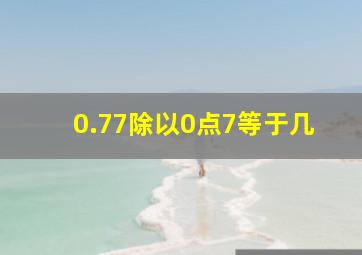 0.77除以0点7等于几